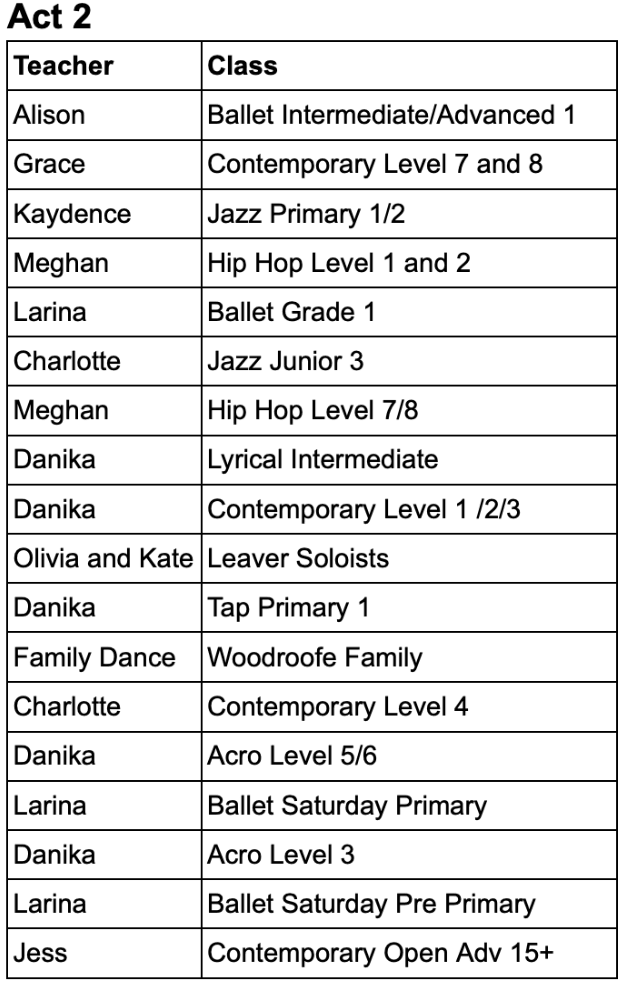 Act 2

| Teacher | Class |
|---|---|
| Alison | Ballet Intermediate/Advanced 1 |
| Grace | Contemporary Level 7 and 8 |
| Kaydence | Jazz Primary 1/2 |
| Meghan | Hip Hop Level 1 and 2 |
| Larina | Ballet Grade 1 |
| Charlotte | Jazz Junior 3 |
| Meghan | Hip Hop Level 7/8 |
| Danika | Lyrical Intermediate |
| Danika | Contemporary Level 1 /2/3 |
| Olivia and Kate | Leaver Soloists |
| Danika | Tap Primary 1 |
| Family Dance | Woodroofe Family |
| Charlotte | Contemporary Level 4 |
| Danika | Acro Level 5/6 |
| Larina | Ballet Saturday Primary |
| Danika | Acro Level 3 |
| Larina | Ballet Saturday Pre Primary |
| Jess | Contemporary Open Adv 15+ |